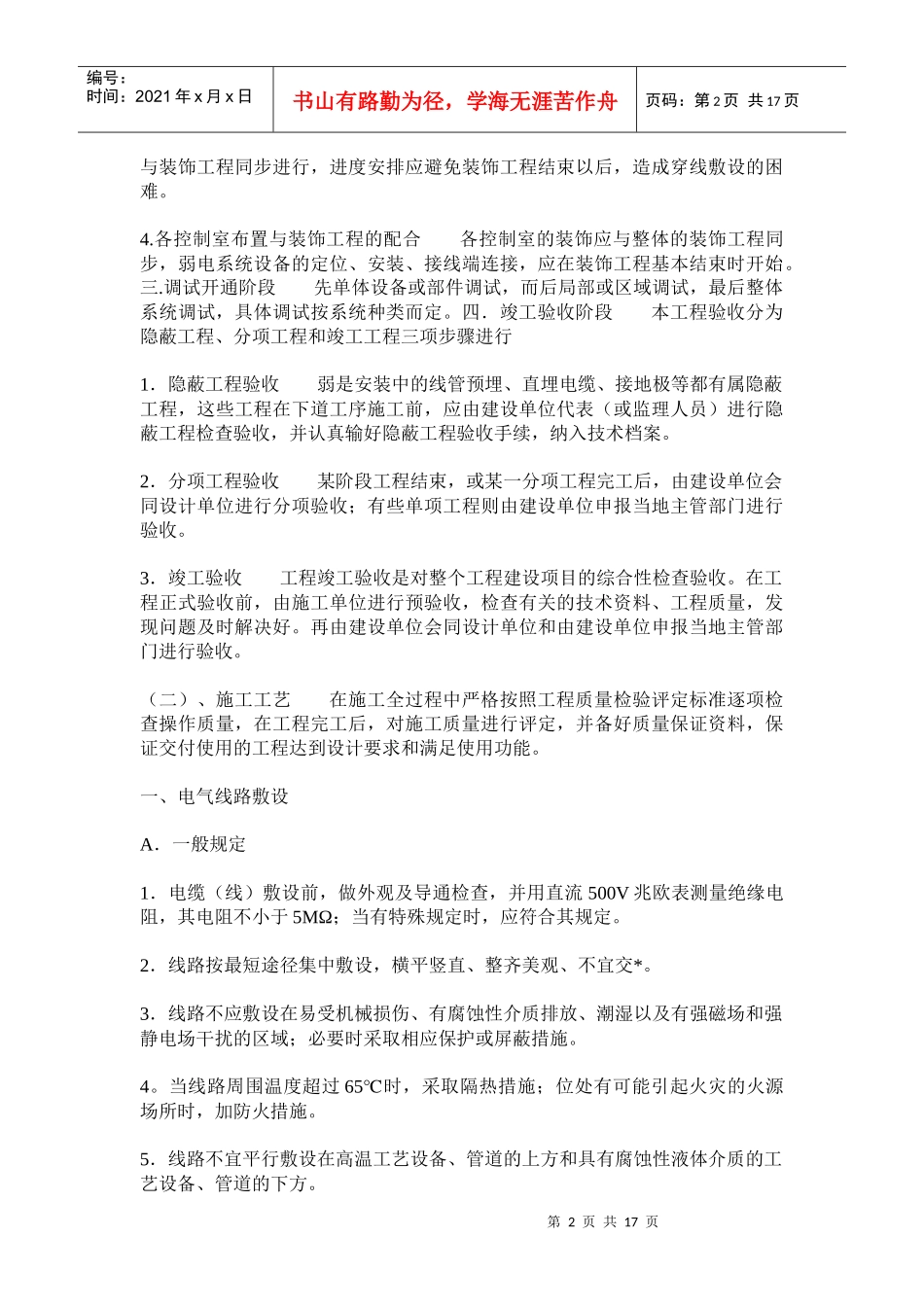 编号：
时间：2021 年 x 月 x 日

书山有路勤为径，学海无涯苦作舟

页码：第 2 页 共 17 页

与装饰工程同步进行，进度安排应避免装饰工程结束以后，造成穿线敷设的困难。

4.各控制室布置与装饰工程的配合　　各控制室的装饰应与整体的装饰工程同步，弱电系统设备的定位、安装、接线端连接，应在装饰工程基本结束时开始。三.调试开通阶段　　先单体设备或部件调试，而后局部或区域调试，最后整体系统调试，具体调试按系统种类而定。四．竣工验收阶段　　本工程验收分为隐蔽工程、分项工程和竣工工程三项步骤进行

1．隐蔽工程验收　　弱是安装中的线管预埋、直埋电缆、接地极等都有属隐蔽工程，这些工程在下道工序施工前，应由建设单位代表（或监理人员）进行隐蔽工程检查验收，并认真输好隐蔽工程验收手续，纳入技术档案。

2．分项工程验收　　某阶段工程结束，或某一分项工程完工后，由建设单位会同设计单位进行分项验收；有些单项工程则由建设单位申报当地主管部门进行验收。

3．竣工验收　　工程竣工验收是对整个工程建设项目的综合性检查验收。在工程正式验收前，由施工单位进行预验收，检查有关的技术资料、工程质量，发现问题及时解决好。再由建设单位会同设计单位和由建设单位申报当地主管部门进行验收。

（二）、施工工艺　　在施工全过程中严格按照工程质量检验评定标准逐项检查操作质量，在工程完工后，对施工质量进行评定，并备好质量保证资料，保证交付使用的工程达到设计要求和满足使用功能。

一、电气线路敷设

A．一般规定

1．电缆（线）敷设前，做外观及导通检查，并用直流 500V 兆欧表测量绝缘电阻，其电阻不小于 5MΩ；当有特殊规定时，应符合其规定。

2．线路按最短途径集中敷设，横平竖直、整齐美观、不宜交*。

3．线路不应敷设在易受机械损伤、有腐蚀性介质排放、潮湿以及有强磁场和强静电场干扰的区域；必要时采取相应保护或屏蔽措施。

4。当线路周围温度超过 65℃时，采取隔热措施；位处有可能引起火灾的火源场所时，加防火措施。

5．线路不宜平行敷设在高温工艺设备、管道的上方和具有腐蚀性液体介质的工艺设备、管道的下方。

第 2 页 共 17 页